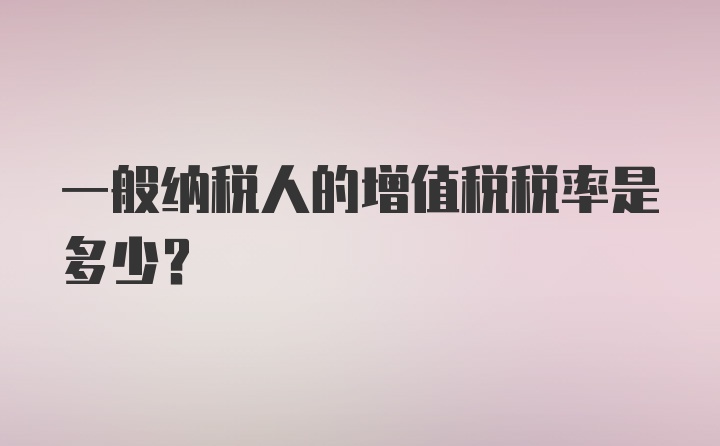 一般纳税人的增值税税率是多少？